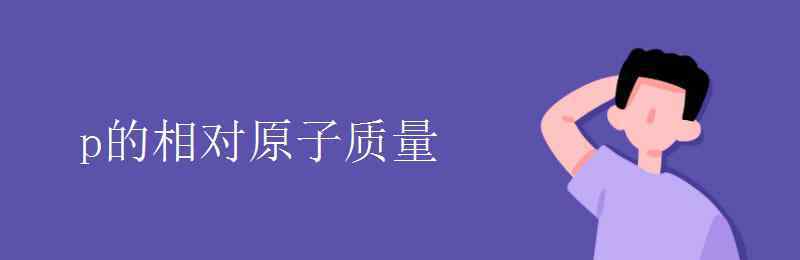 p的相对原子质量